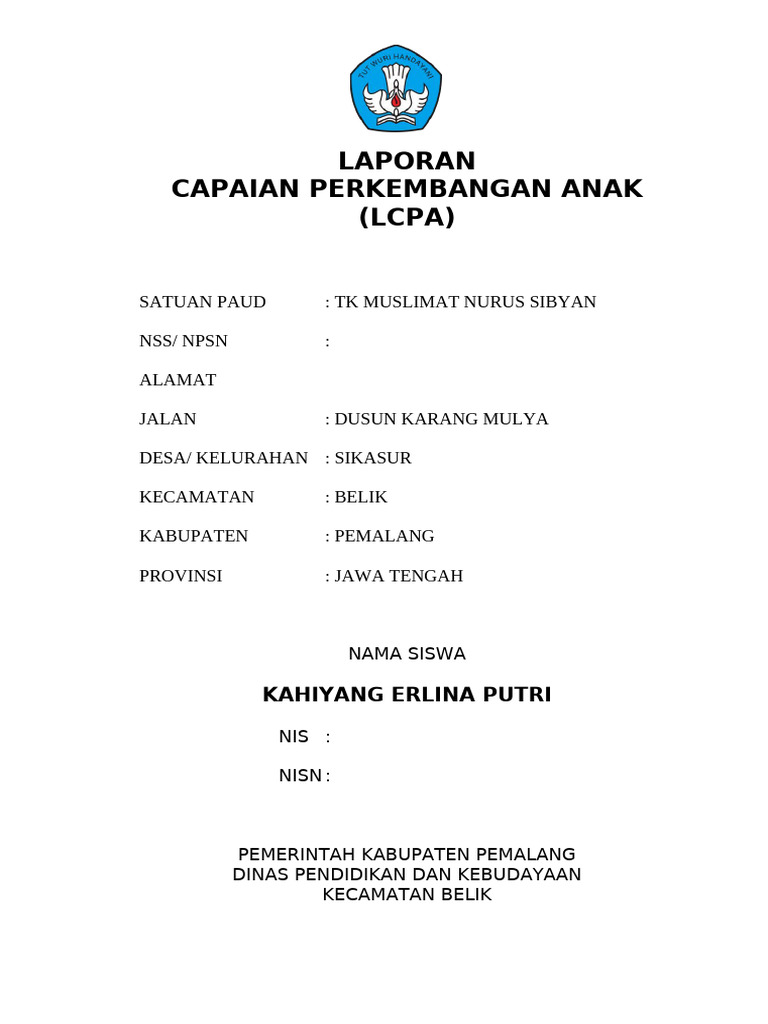 TUT WURI HANDAYANI

LAPORAN
CAPAIAN PERKEMBANGAN ANAK
(LCPA)

SATUAN PAUD : TK MUSLIMAT NURUS SIBYAN

NSS/ NPSN :

ALAMAT

JALAN : DUSUN KARANG MULYA

DESA/ KELURAHAN : SIKASUR

KECAMATAN : BELIK

KABUPATEN : PEMALANG

PROVINSI : JAWA TENGAH

NAMA SISWA

KAHIYANG ERLINA PUTRI

NIS :

NISN :

PEMERINTAH KABUPATEN PEMALANG
DINAS PENDIDIKAN DAN KEBUDAYAAN
KECAMATAN BELIK